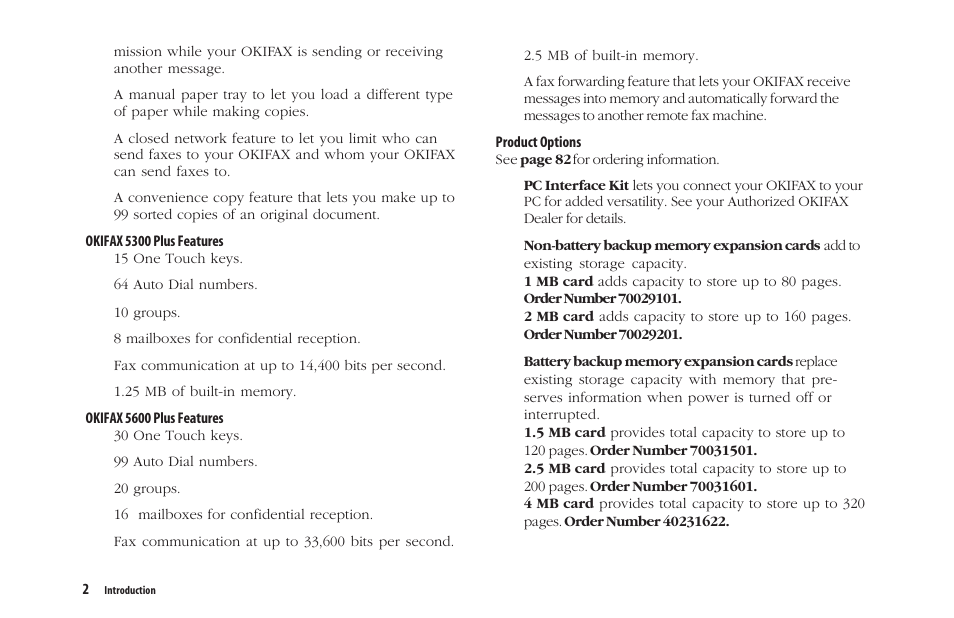 mission while your OKIFAX is sending or receiving another message.

A manual paper tray to let you load a different type of paper while making copies.

A closed network feature to let you limit who can send faxes to your OKIFAX and whom your OKIFAX can send faxes to.

A convenience copy feature that lets you make up to 99 sorted copies of an original document.

OKIFAX 5300 Plus Features

15 One Touch keys.

64 Auto Dial numbers.

10 groups.

8 mailboxes for confidential reception.

Fax communication at up to 14,400 bits per second.

1.25 MB of built-in memory.

OKIFAX 5600 Plus Features

30 One Touch keys.

99 Auto Dial numbers.

20 groups.

16 mailboxes for confidential reception.

Fax communication at up to 33,600 bits per second.

2.5 MB of built-in memory.

A fax forwarding feature that lets your OKIFAX receive messages into memory and automatically forward the messages to another remote fax machine.

Product Options

See page 82 for ordering information.

PC Interface Kit lets you connect your OKIFAX to your PC for added versatility. See your Authorized OKIFAX Dealer for details.

Non-battery backup memory expansion cards add to existing storage capacity.
1 MB card adds capacity to store up to 80 pages. Order Number 70029101.
2 MB card adds capacity to store up to 160 pages. Order Number 70029201.

Battery backup memory expansion cards replace existing storage capacity with memory that preserves information when power is turned off or interrupted.
1.5 MB card provides total capacity to store up to 120 pages. Order Number 70031501.
2.5 MB card provides total capacity to store up to 200 pages. Order Number 70031601.
4 MB card provides total capacity to store up to 320 pages. Order Number 40231622.

2 Introduction